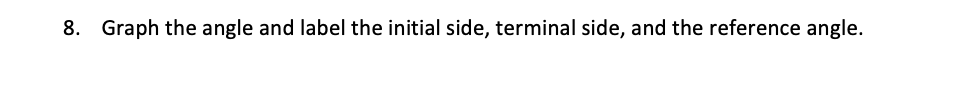 8. Graph the angle and label the initial side, terminal side, and the reference angle.